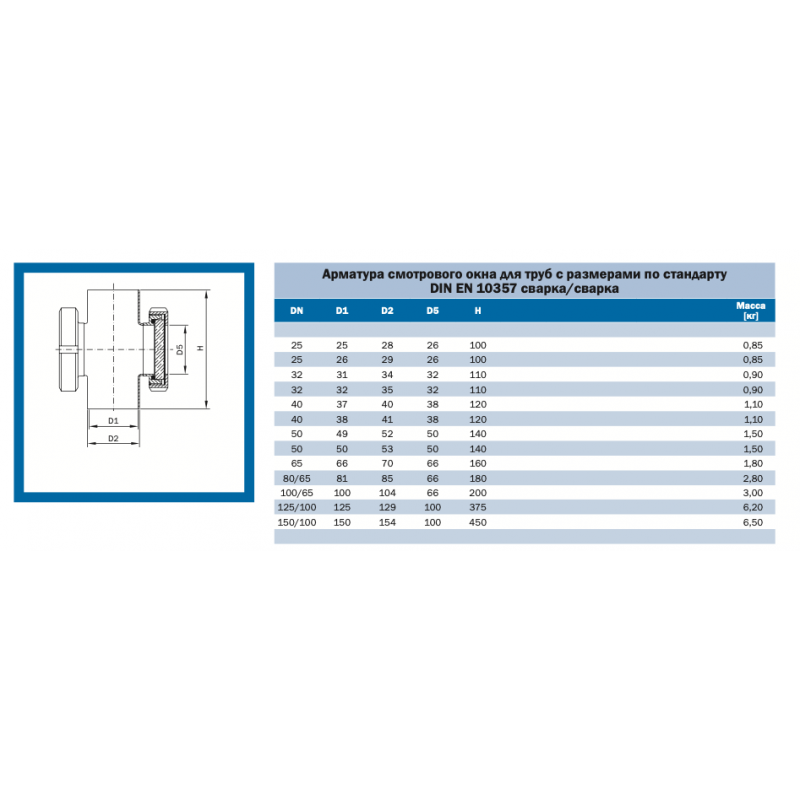 D5
H
D1
D2

Арматура смотрового окна для труб с размерами по стандарту DIN EN 10357 сварка/сварка

| DN | D1 | D2 | D5 | H | Масса [кг] |
|---|---|---|---|---|---|
| 25 | 25 | 28 | 26 | 100 | 0,85 |
| 25 | 26 | 29 | 26 | 100 | 0,85 |
| 32 | 31 | 34 | 32 | 110 | 0,90 |
| 32 | 32 | 35 | 32 | 110 | 0,90 |
| 40 | 37 | 40 | 38 | 120 | 1,10 |
| 40 | 38 | 41 | 38 | 120 | 1,10 |
| 50 | 49 | 52 | 50 | 140 | 1,50 |
| 50 | 50 | 53 | 50 | 140 | 1,50 |
| 65 | 66 | 70 | 66 | 160 | 1,80 |
| 80/65 | 81 | 85 | 66 | 180 | 2,80 |
| 100/65 | 100 | 104 | 66 | 200 | 3,00 |
| 125/100 | 125 | 129 | 100 | 375 | 6,20 |
| 150/100 | 150 | 154 | 100 | 450 | 6,50 |